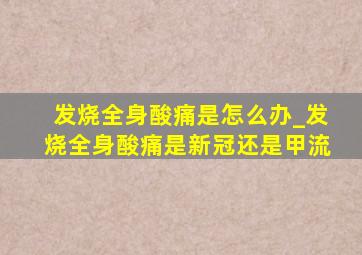 发烧全身酸痛是怎么办_发烧全身酸痛是新冠还是甲流